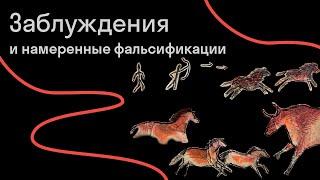 Заблуждения
и намеренные фальсификации